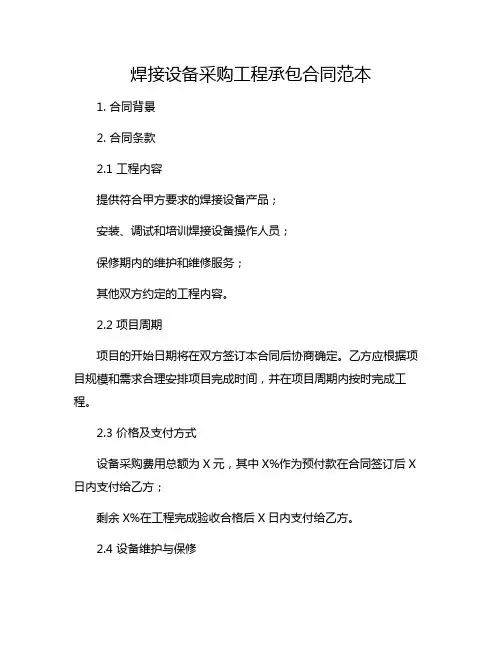 焊接设备采购工程承包合同范本

1. 合同背景

2. 合同条款

2.1 工程内容

提供符合甲方要求的焊接设备产品；

安装、调试和培训焊接设备操作人员；

保修期内的维护和维修服务；

其他双方约定的工程内容。

2.2 项目周期

项目的开始日期将在双方签订本合同后协商确定。乙方应根据项目规模和需求合理安排项目完成时间，并在项目周期内按时完成工程。

2.3 价格及支付方式

设备采购费用总额为 X 元，其中 X%作为预付款在合同签订后 X 日内支付给乙方；

剩余 X%在工程完成验收合格后 X 日内支付给乙方。

2.4 设备维护与保修